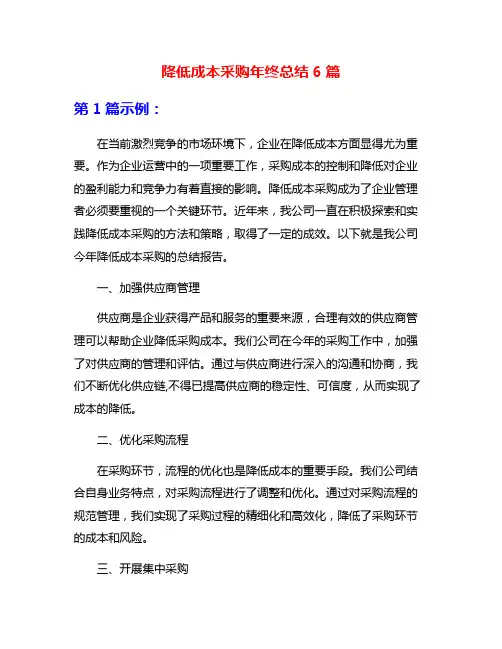 降低成本采购年终总结 6 篇

第 1 篇示例：

在当前激烈竞争的市场环境下，企业在降低成本方面显得尤为重要。作为企业运营中的一项重要工作，采购成本的控制和降低对企业的盈利能力和竞争力有着直接的影响。降低成本采购成为了企业管理者必须要重视的一个关键环节。近年来，我公司一直在积极探索和实践降低成本采购的方法和策略，取得了一定的成效。以下就是我公司今年降低成本采购的总结报告。

一、加强供应商管理

供应商是企业获得产品和服务的重要来源，合理有效的供应商管理可以帮助企业降低采购成本。我们公司在今年的采购工作中，加强了对供应商的管理和评估。通过与供应商进行深入的沟通和协商，我们不断优化供应链,不得已提高供应商的稳定性、可信度，从而实现了成本的降低。

二、优化采购流程

在采购环节，流程的优化也是降低成本的重要手段。我们公司结合自身业务特点，对采购流程进行了调整和优化。通过对采购流程的规范管理，我们实现了采购过程的精细化和高效化，降低了采购环节的成本和风险。

三、开展集中采购